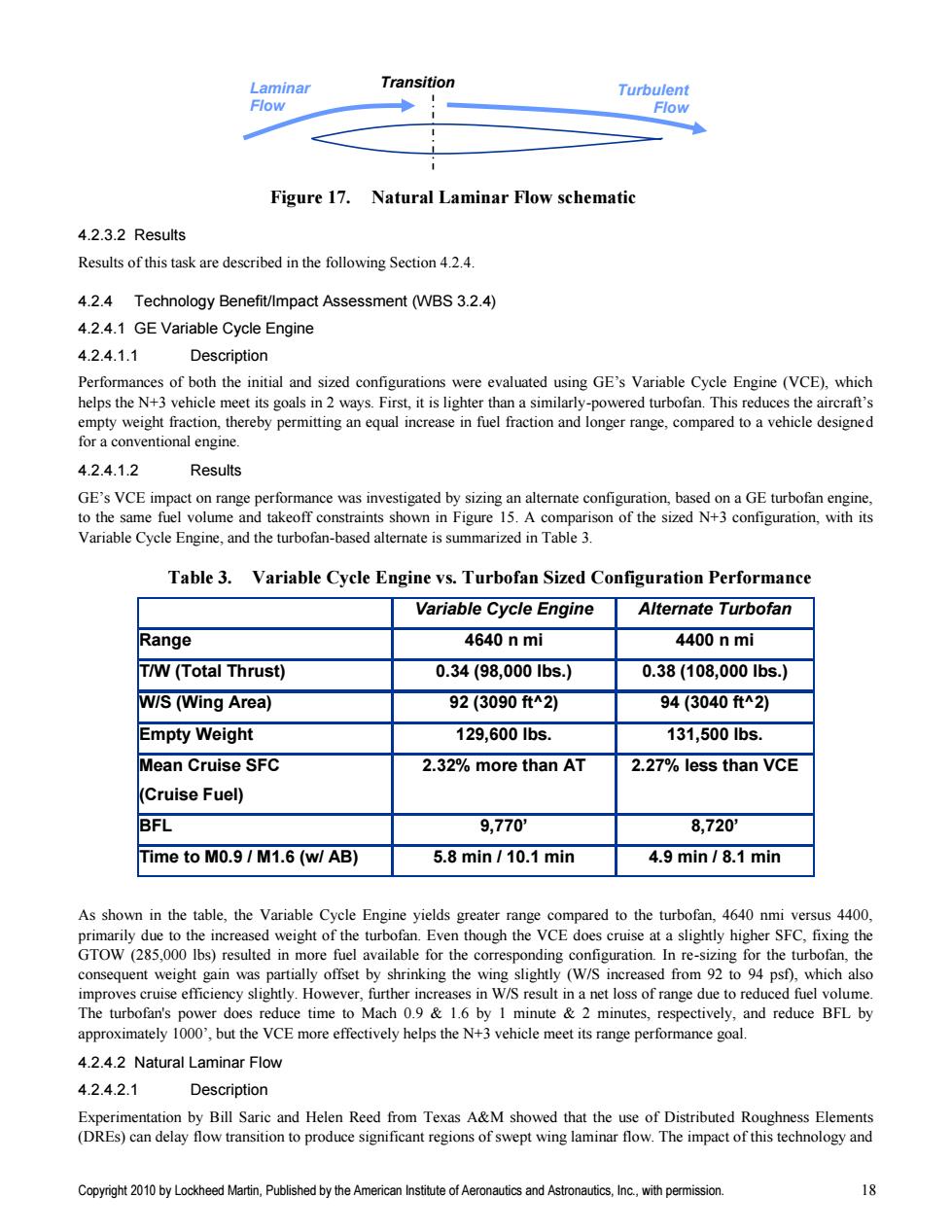 Laminar Flow

Transition

Turbulent Flow

Figure 17. Natural Laminar Flow schematic

4.2.3.2 Results

Results of this task are described in the following Section 4.2.4.

4.2.4 Technology Benefit/Impact Assessment (WBS 3.2.4)

4.2.4.1 GE Variable Cycle Engine

4.2.4.1.1 Description

Performances of both the initial and sized configurations were evaluated using GE's Variable Cycle Engine (VCE), which helps the N+3 vehicle meet its goals in 2 ways. First, it is lighter than a similarly-powered turbofan. This reduces the aircraft's empty weight fraction, thereby permitting an equal increase in fuel fraction and longer range, compared to a vehicle designed for a conventional engine.

4.2.4.1.2 Results

GE's VCE impact on range performance was investigated by sizing an alternate configuration, based on a GE turbofan engine, to the same fuel volume and takeoff constraints shown in Figure 15. A comparison of the sized N+3 configuration, with its Variable Cycle Engine, and the turbofan-based alternate is summarized in Table 3.

Table 3. Variable Cycle Engine vs. Turbofan Sized Configuration Performance

| | Variable Cycle Engine | Alternate Turbofan |
|---|---|---|
| Range | 4640 n mi | 4400 n mi |
| T/W (Total Thrust) | 0.34 (98,000 lbs.) | 0.38 (108,000 lbs.) |
| W/S (Wing Area) | 92 (3090 ft^2) | 94 (3040 ft^2) |
| Empty Weight | 129,600 lbs. | 131,500 lbs. |
| Mean Cruise SFC (Cruise Fuel) | 2.32% more than AT | 2.27% less than VCE |
| BFL | 9,770' | 8,720' |
| Time to M0.9 / M1.6 (w/ AB) | 5.8 min / 10.1 min | 4.9 min / 8.1 min |

As shown in the table, the Variable Cycle Engine yields greater range compared to the turbofan, 4640 nmi versus 4400, primarily due to the increased weight of the turbofan. Even though the VCE does cruise at a slightly higher SFC, fixing the GTOW (285,000 lbs) resulted in more fuel available for the corresponding configuration. In re-sizing for the turbofan, the consequent weight gain was partially offset by shrinking the wing slightly (W/S increased from 92 to 94 psf), which also improves cruise efficiency slightly. However, further increases in W/S result in a net loss of range due to reduced fuel volume. The turbofan's power does reduce time to Mach 0.9 & 1.6 by 1 minute & 2 minutes, respectively, and reduce BFL by approximately 1000', but the VCE more effectively helps the N+3 vehicle meet its range performance goal.

4.2.4.2 Natural Laminar Flow

4.2.4.2.1 Description

Experimentation by Bill Saric and Helen Reed from Texas A&M showed that the use of Distributed Roughness Elements (DREs) can delay flow transition to produce significant regions of swept wing laminar flow. The impact of this technology and

Copyright 2010 by Lockheed Martin, Published by the American Institute of Aeronautics and Astronautics, Inc., with permission. 18